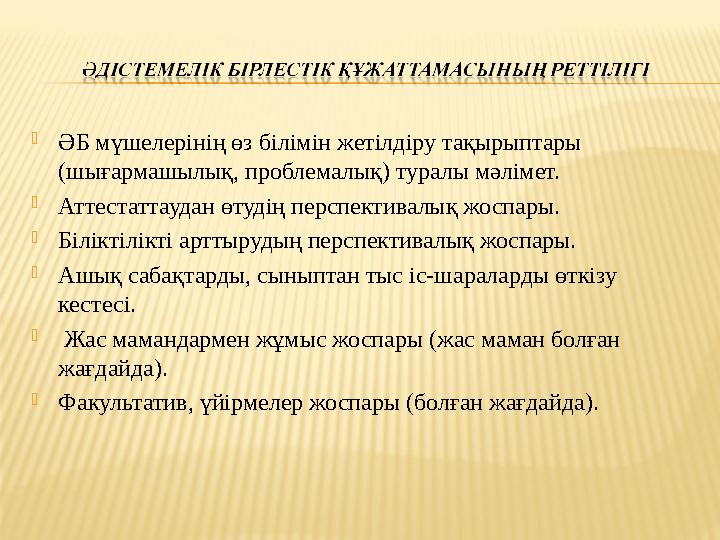 ӘДІСТЕМЕЛІК БІРЛЕСТІК ҚҰЖАТТАМАСЫНЫҢ РЕТТІЛІГІ

ӘБ мүшелерінің өз білімін жетілдіру тақырыптары (шығармашылық, проблемалық) туралы мәлімет.

Аттестаттаудан өтудің перспективалық жоспары.

Біліктілікті арттырудың перспективалық жоспары.

Ашық сабақтарды, сыныптан тыс іс-шараларды өткізу кестесі.

Жас мамандармен жұмыс жоспары (жас маман болған жағдайда).

Факультатив, үйірмелер жоспары (болған жағдайда).